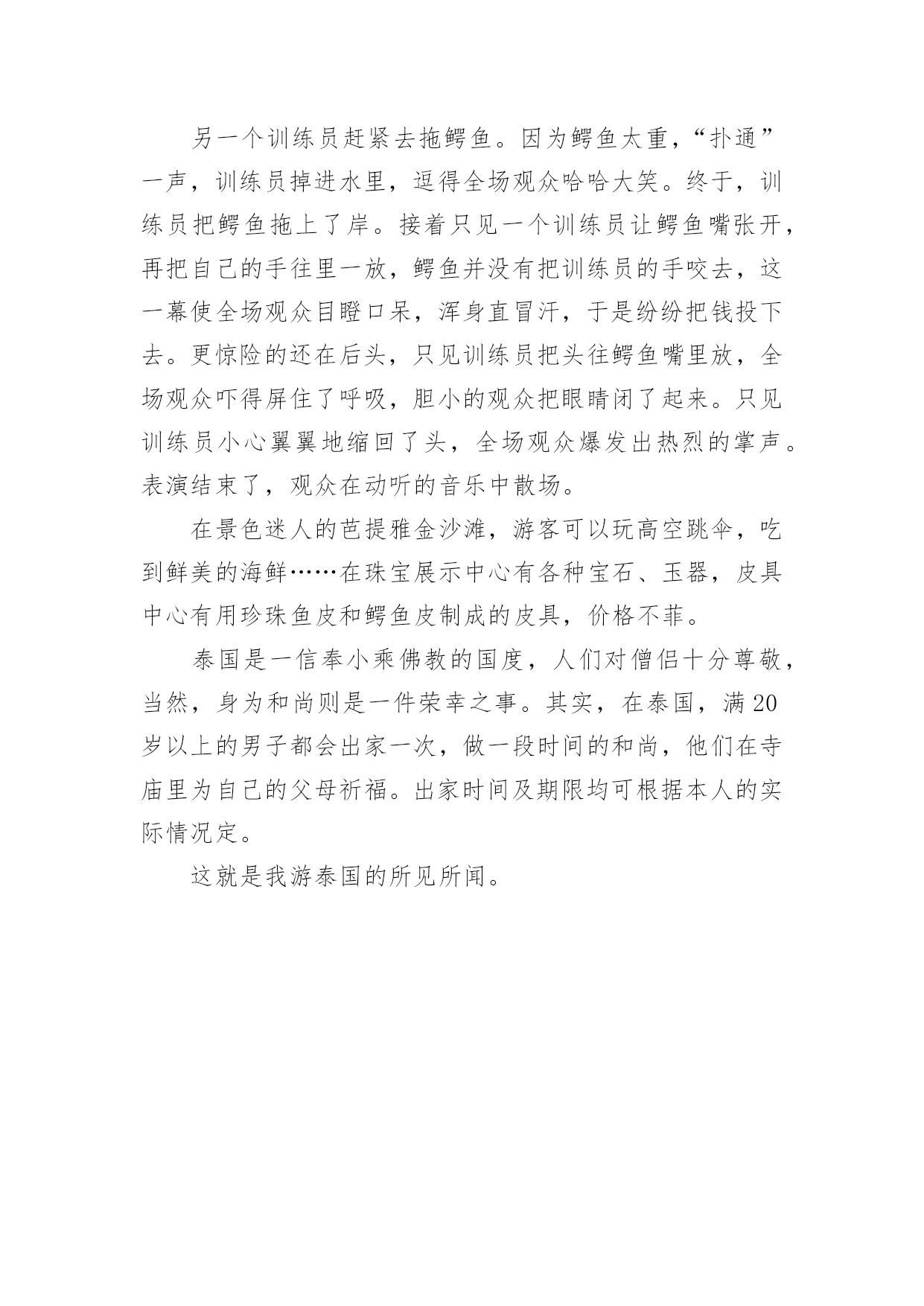 另一个训练员赶紧去拖鳄鱼。因为鳄鱼太重，“扑通”一声，训练员掉进水里，逗得全场观众哈哈大笑。终于，训练员把鳄鱼拖上了岸。接着只见一个训练员让鳄鱼嘴张开，再把自己的手往里一放，鳄鱼并没有把训练员的手咬去，这一幕使全场观众目瞪口呆，浑身直冒汗，于是纷纷把钱投下去。更惊险的还在后头，只见训练员把头往鳄鱼嘴里放，全场观众吓得屏住了呼吸，胆小的观众把眼睛闭了起来。只见训练员小心翼翼地缩回了头，全场观众爆发出热烈的掌声。表演结束了，观众在动听的音乐中散场。

在景色迷人的芭提雅金沙滩，游客可以玩高空跳伞，吃到鲜美的海鲜……在珠宝展示中心有各种宝石、玉器，皮具中心有用珍珠鱼皮和鳄鱼皮制成的皮具，价格不菲。

泰国是一信奉小乘佛教的国度，人们对僧侣十分尊敬，当然，身为和尚则是一件荣幸之事。其实，在泰国，满20岁以上的男子都会出家一次，做一段时间的和尚，他们在寺庙里为自己的父母祈福。出家时间及期限均可根据本人的实际情况定。

这就是我游泰国的所见所闻。